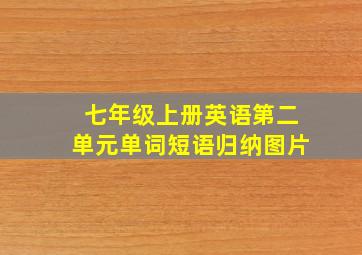 七年级上册英语第二单元单词短语归纳图片